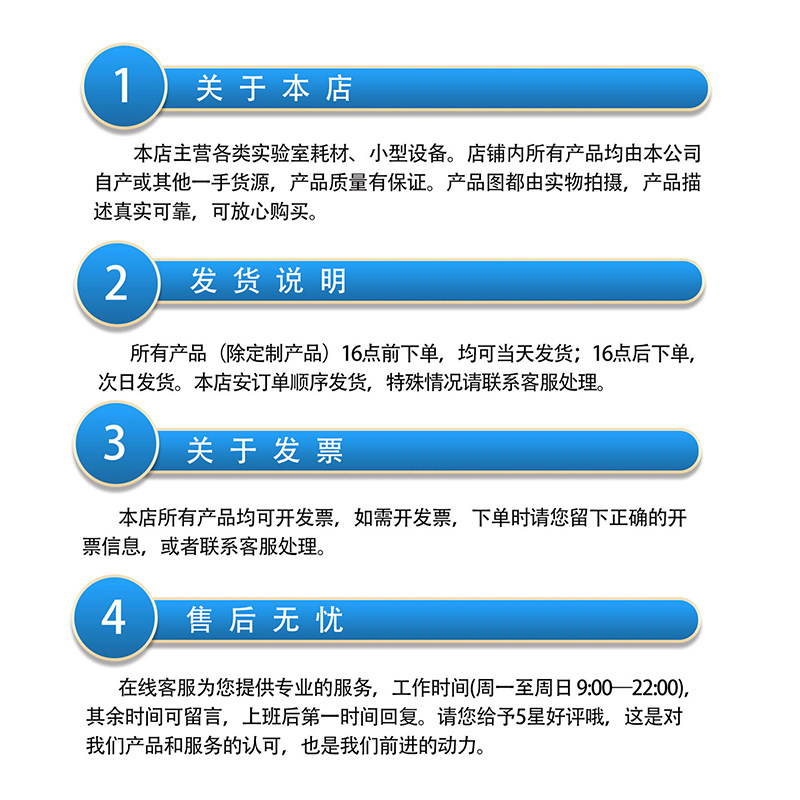 1 关于本店

本店主营各类实验室耗材、小型设备。店铺内所有产品均由本公司自产或其他一手货源，产品质量有保证。产品图都由实物拍摄，产品描述真实可靠，可放心购买。

2 发货说明

所有产品（除定制产品）16点前下单，均可当天发货；16点后下单，次日发货。本店安订单顺序发货，特殊情况请联系客服处理。

3 关于发票

本店所有产品均可开发票，如需开发票，下单时请您留下正确的开票信息，或者联系客服处理。

4 售后无忧

在线客服为您提供专业的服务，工作时间(周一至周日9:00—22:00)，其余时间可留言，上班后第一时间回复。请您给予5星好评哦，这是对我们产品和服务的认可，也是我们前进的动力。